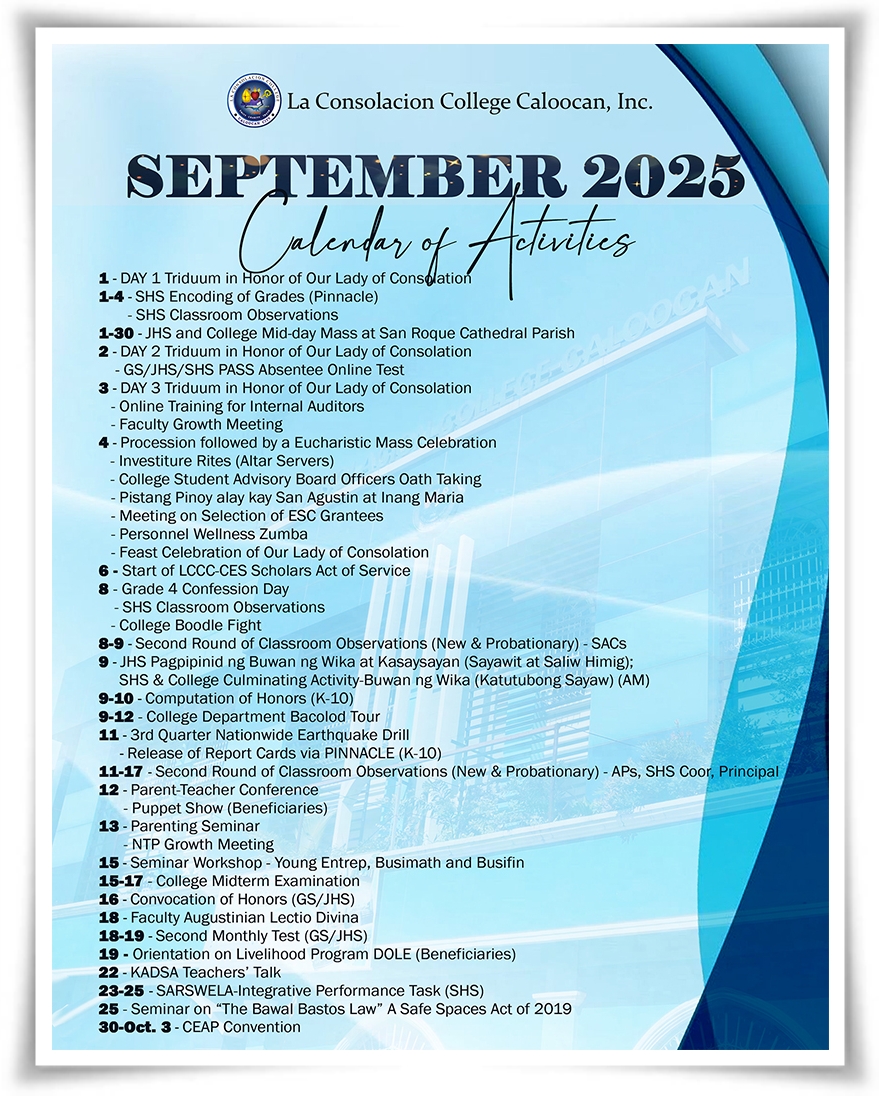 La Consolacion College Caloocan, Inc.

SEPTEMBER 2025

Calendar of Activities

1 - DAY 1 Triduum in Honor of Our Lady of Consolation
1-4 - SHS Encoding of Grades (Pinnacle)
- SHS Classroom Observations
1-30 - JHS and College Mid-day Mass at San Roque Cathedral Parish
2 - DAY 2 Triduum in Honor of Our Lady of Consolation
- GS/JHS/SHS PASS Absentee Online Test
3 - DAY 3 Triduum in Honor of Our Lady of Consolation
- Online Training for Internal Auditors
- Faculty Growth Meeting
4 - Procession followed by a Eucharistic Mass Celebration
- Investiture Rites (Altar Servers)
- College Student Advisory Board Officers Oath Taking
- Pistang Pinoy alay kay San Agustin at Inang Maria
- Meeting on Selection of ESC Grantees
- Personnel Wellness Zumba
- Feast Celebration of Our Lady of Consolation
6 - Start of LCCC-CES Scholars Act of Service
8 - Grade 4 Confession Day
- SHS Classroom Observations
- College Boodle Fight
8-9 - Second Round of Classroom Observations (New & Probationary) - SACs
9 - JHS Pagpipinid ng Buwan ng Wika at Kasaysayan (Sayawit at Saliw Himig);
SHS & College Culminating Activity-Buwan ng Wika (Katutubong Sayaw) (AM)
9-10 - Computation of Honors (K-10)
9-12 - College Department Bacolod Tour
11 - 3rd Quarter Nationwide Earthquake Drill
- Release of Report Cards via PINNACLE (K-10)
11-17 - Second Round of Classroom Observations (New & Probationary) - APs, SHS Coor, Principal
12 - Parent-Teacher Conference
- Puppet Show (Beneficiaries)
13 - Parenting Seminar
- NTP Growth Meeting
15 - Seminar Workshop - Young Entrep, Busimath and Busifin
15-17 - College Midterm Examination
16 - Convocation of Honors (GS/JHS)
18 - Faculty Augustinian Lectio Divina
18-19 - Second Monthly Test (GS/JHS)
19 - Orientation on Livelihood Program DOLE (Beneficiaries)
22 - KADSA Teachers' Talk
23-25 - SARSWELA-Integrative Performance Task (SHS)
25 - Seminar on "The Bawal Bastos Law" A Safe Spaces Act of 2019
30-Oct. 3 - CEAP Convention